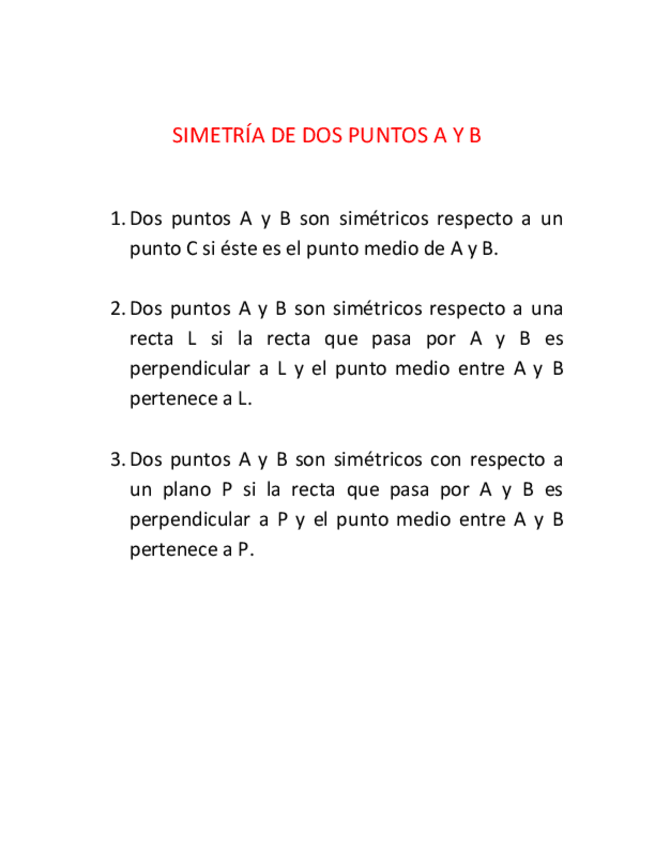 SIMETRÍA DE DOS PUNTOS A Y B

1. Dos puntos A y B son simétricos respecto a un punto C si éste es el punto medio de A y B.

2. Dos puntos A y B son simétricos respecto a una recta L si la recta que pasa por A y B es perpendicular a L y el punto medio entre A y B pertenece a L.

3. Dos puntos A y B son simétricos con respecto a un plano P si la recta que pasa por A y B es perpendicular a P y el punto medio entre A y B pertenece a P.